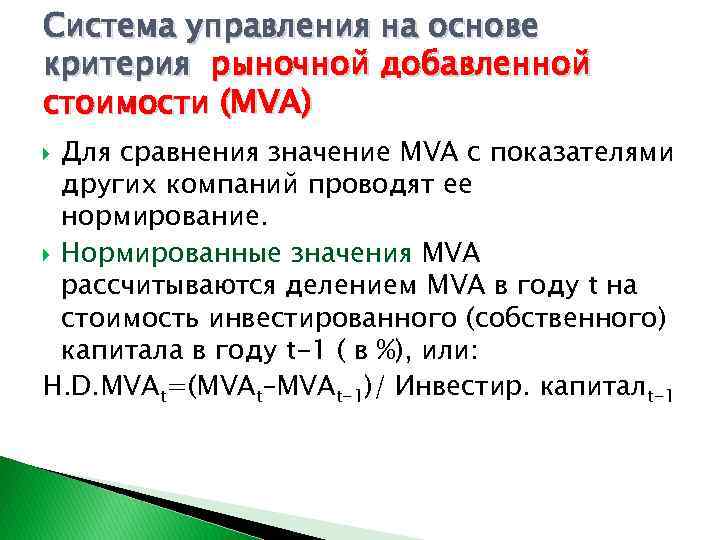 Система управления на основе критерия рыночной добавленной стоимости (MVA)

Для сравнения значение MVA с показателями других компаний проводят ее нормирование.

Нормированные значения MVA рассчитываются делением MVA в году t на стоимость инвестированного (собственного) капитала в году t-1 ( в %), или:

$H.D.MVA_t=(MVA_t-MVA_{t-1})/$ Инвестир. капитал$_{t-1}$